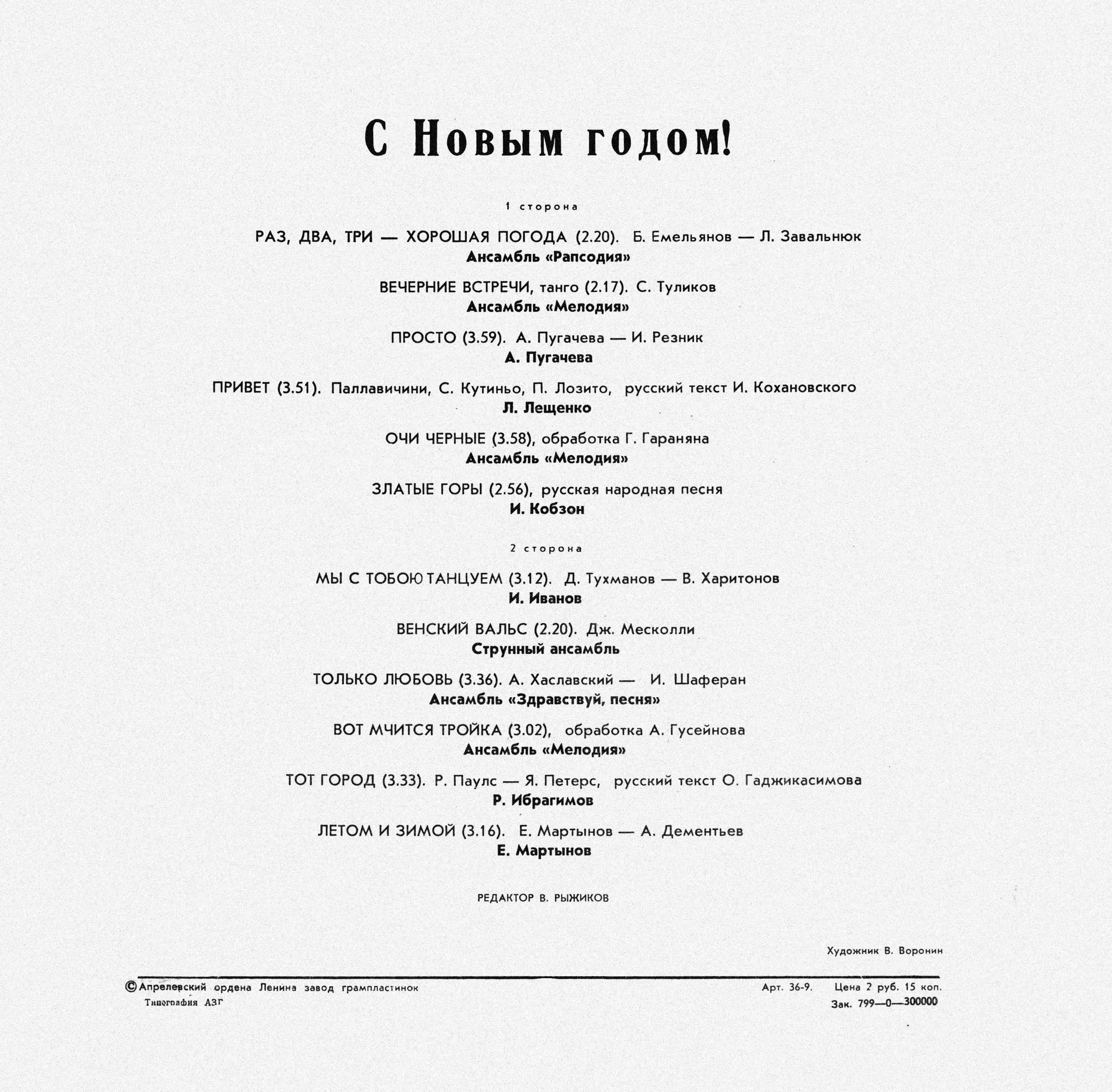 С Новым годом!

1 сторона

РАЗ, ДВА, ТРИ — ХОРОШАЯ ПОГОДА (2.20). Б. Емельянов — Л. Завальнюк
Ансамбль «Рапсодия»

ВЕЧЕРНИЕ ВСТРЕЧИ, танго (2.17). С. Туликов
Ансамбль «Мелодия»

ПРОСТО (3.59). А. Пугачева — И. Резник
А. Пугачева

ПРИВЕТ (3.51). Паллавичини, С. Кутиньо, П. Лозито, русский текст И. Кохановского
Л. Лещенко

ОЧИ ЧЕРНЫЕ (3.58), обработка Г. Гараняна
Ансамбль «Мелодия»

ЗЛАТЫЕ ГОРЫ (2.56), русская народная песня
И. Кобзон

2 сторона

МЫ С ТОБОЮ ТАНЦУЕМ (3.12). Д. Тухманов — В. Харитонов
И. Иванов

ВЕНСКИЙ ВАЛЬС (2.20). Дж. Месколли
Струнный ансамбль

ТОЛЬКО ЛЮБОВЬ (3.36). А. Хаславский — И. Шаферан
Ансамбль «Здравствуй, песня»

ВОТ МЧИТСЯ ТРОЙКА (3.02), обработка А. Гусейнова
Ансамбль «Мелодия»

ТОТ ГОРОД (3.33). Р. Паулс — Я. Петерс, русский текст О. Гаджикасимова
Р. Ибрагимов

ЛЕТОМ И ЗИМОЙ (3.16). Е. Мартынов — А. Дементьев
Е. Мартынов

РЕДАКТОР В. РЫЖИКОВ

Художник В. Воронин

© Апрелевский ордена Ленина завод грампластинок
Типография АЗГ

Арт. 36-9. Цена 2 руб. 15 коп.
Зак. 799—0—300000